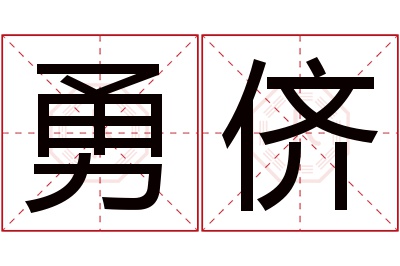 勇侪